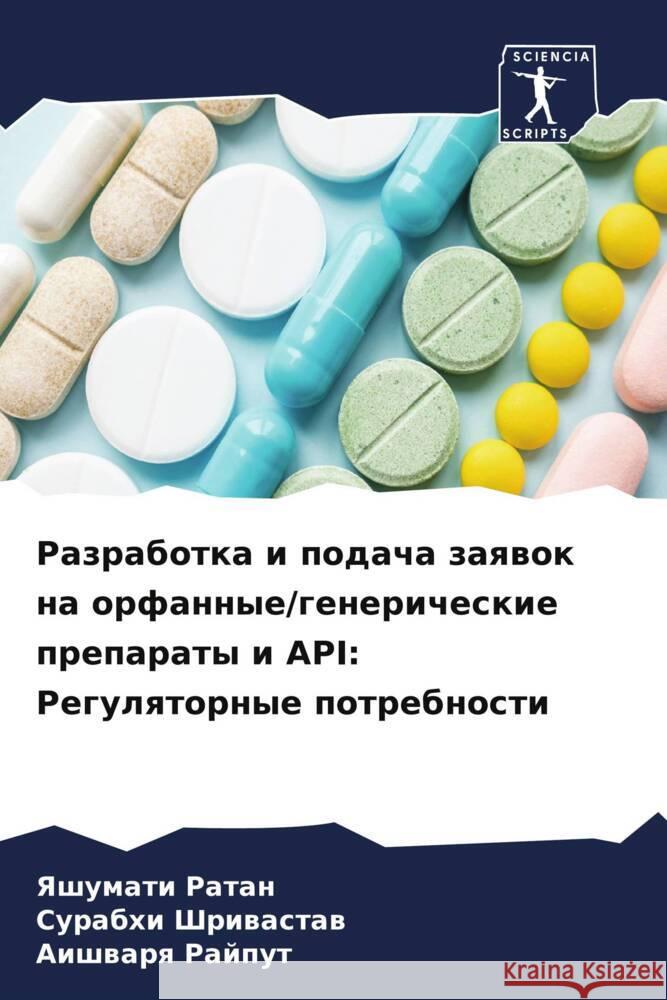 SCIENCIA SCRIPTS

Разработка и подача заявок на орфанные/генерические препараты и API: Регуляторные потребности

Яшумати Ратан
Сурабхи Шривастав
Аишваря Райпут